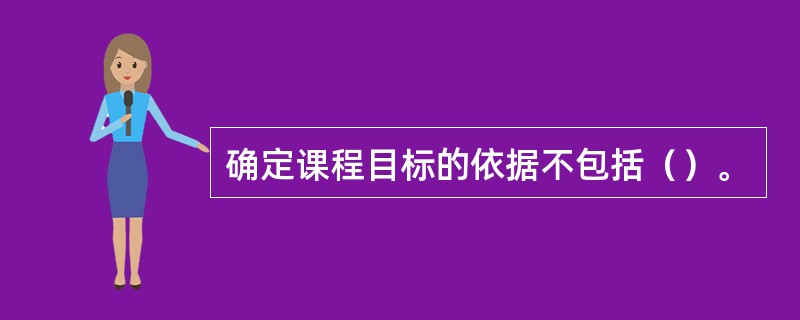 确定课程目标的依据不包括（）。